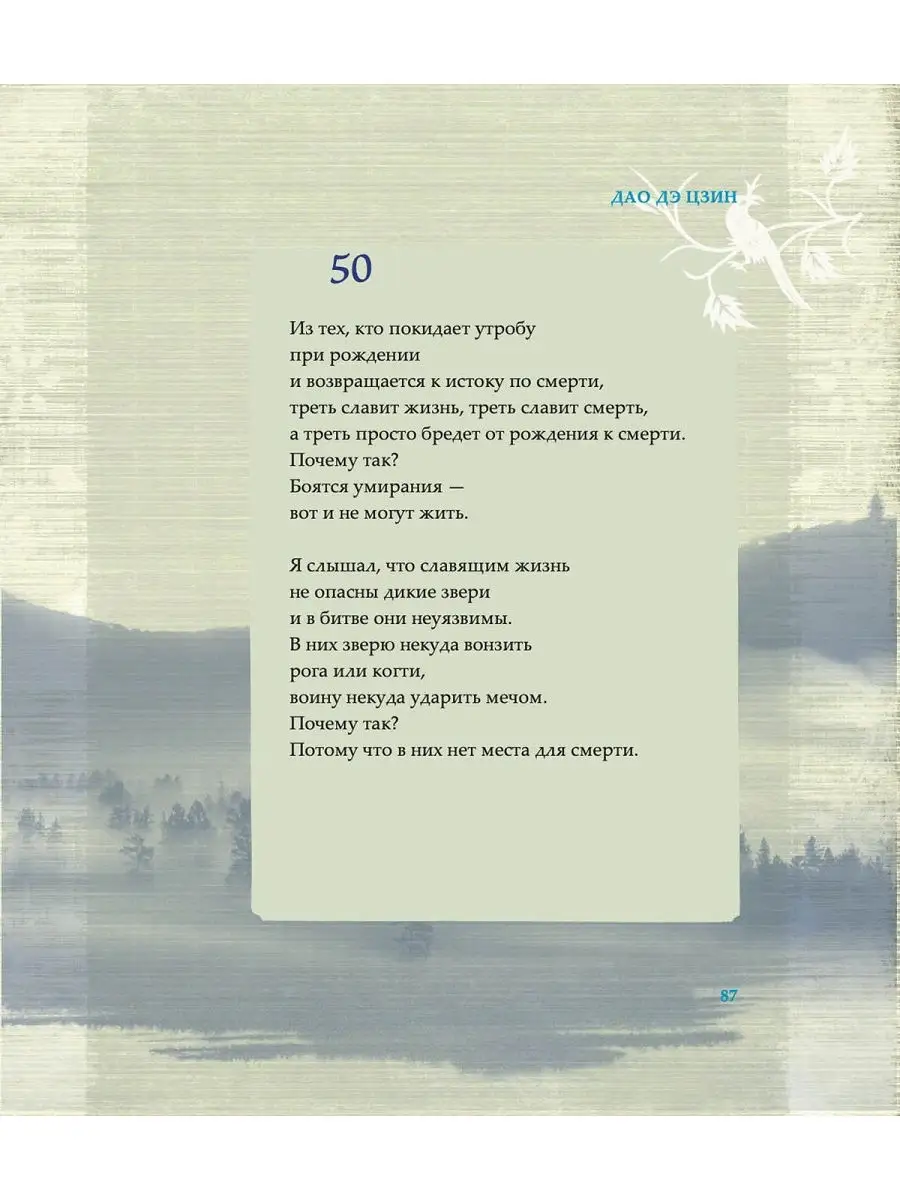 ДАО ДЭ ЦЗИН

50

Из тех, кто покидает утробу
при рождении
и возвращается к истоку по смерти,
треть славит жизнь, треть славит смерть,
а треть просто бредет от рождения к смерти.
Почему так?
Боятся умирания —
вот и не могут жить.

Я слышал, что славящим жизнь
не опасны дикие звери
и в битве они неуязвимы.
В них зверю некуда вонзить
рога или когти,
воину некуда ударить мечом.
Почему так?
Потому что в них нет места для смерти.

87